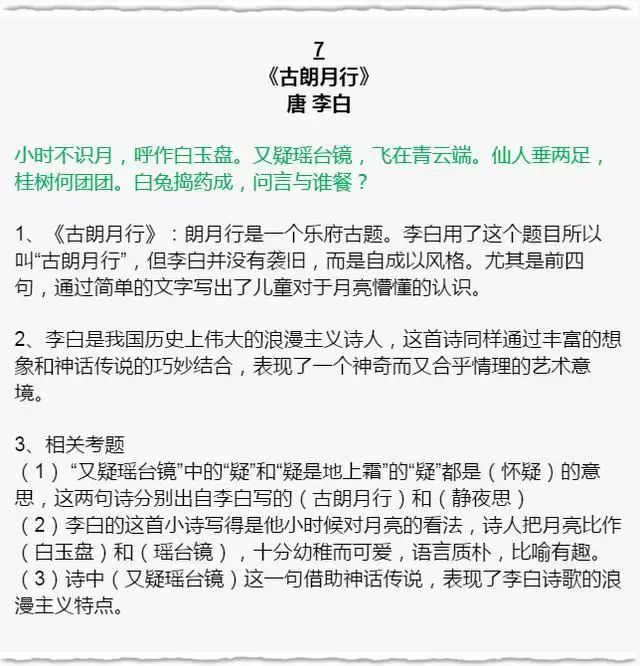 7
《古朗月行》
唐 李白

小时不识月，呼作白玉盘。又疑瑶台镜，飞在青云端。仙人垂两足，桂树何团团。白兔捣药成，问言与谁餐？

1、《古朗月行》：朗月行是一个乐府古题。李白用了这个题目所以叫“古朗月行”，但李白并没有袭旧，而是自成以风格。尤其是前四句，通过简单的文字写出了儿童对于月亮懵懂的认识。

2、李白是我国历史上伟大的浪漫主义诗人，这首诗同样通过丰富的想象和神话传说的巧妙结合，表现了一个神奇而又合乎情理的艺术意境。

3、相关考题
（1）“又疑瑶台镜”中的“疑”和“疑是地上霜”的“疑”都是（怀疑）的意思，这两句诗分别出自李白写的（古朗月行）和（静夜思）
（2）李白的这首小诗写得是他小时候对月亮的看法，诗人把月亮比作（白玉盘）和（瑶台镜），十分幼稚而可爱，语言质朴，比喻有趣。
（3）诗中（又疑瑶台镜）这一句借助神话传说，表现了李白诗歌的浪漫主义特点。